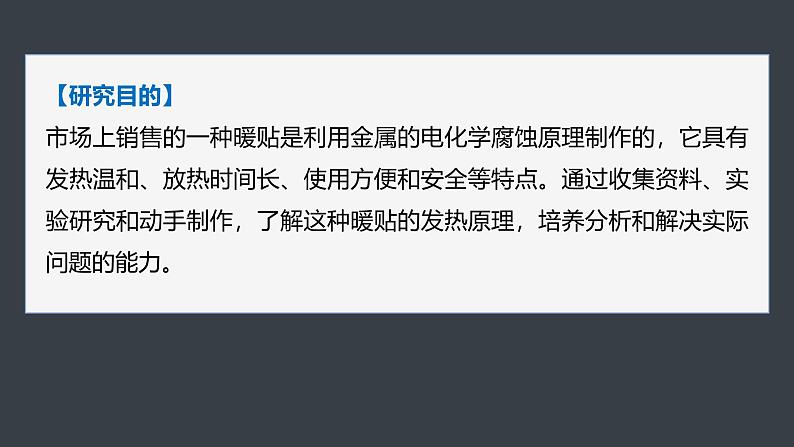 【研究目的】
市场上销售的一种暖贴是利用金属的电化学腐蚀原理制作的，它具有发热温和、放热时间长、使用方便和安全等特点。通过收集资料、实验研究和动手制作，了解这种暖贴的发热原理，培养分析和解决实际问题的能力。